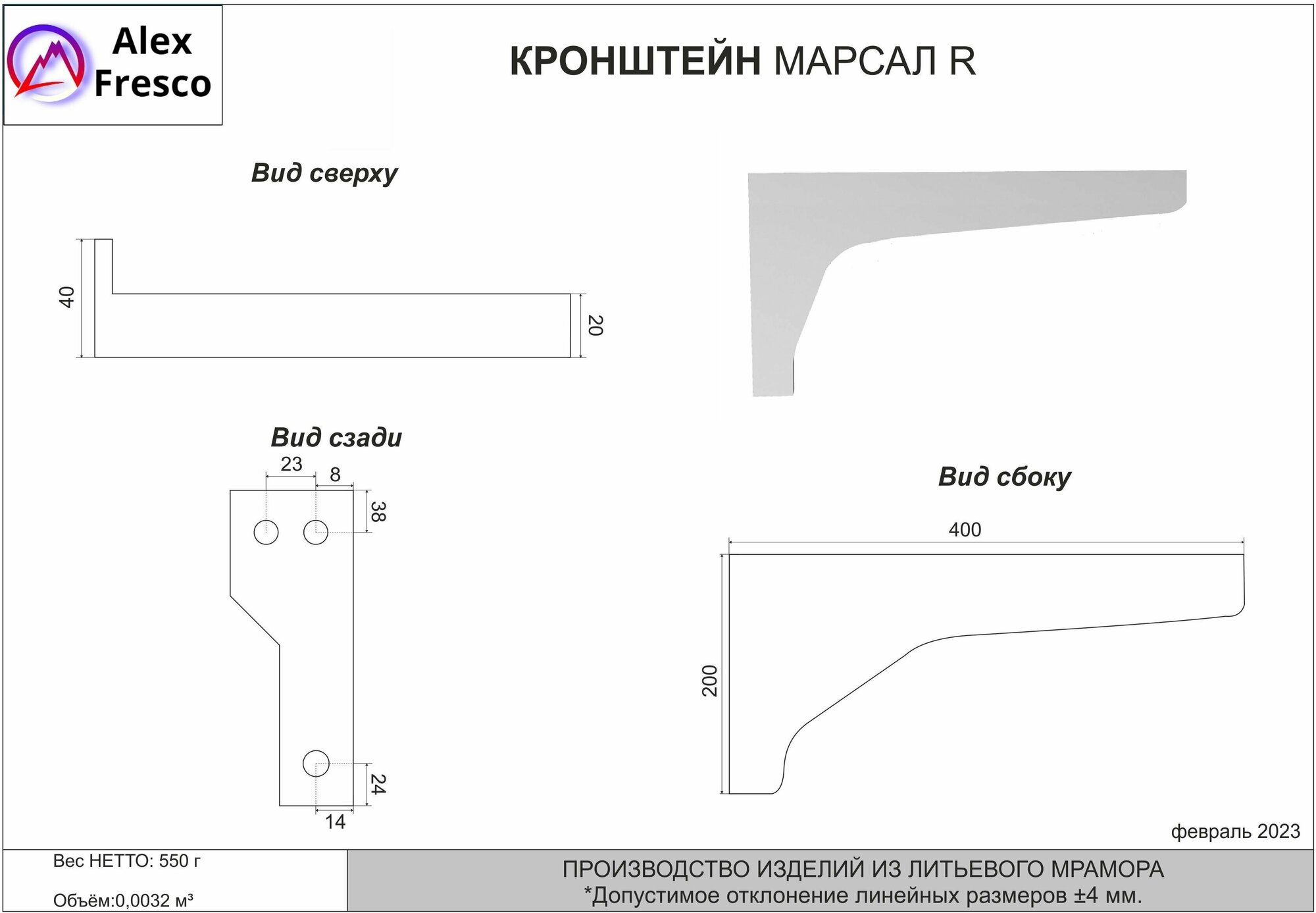 Alex Fresco

КРОНШТЕЙН МАРСАЛ R

Вид сверху

40

20

Вид сзади

23

8

38

24

14

Вид сбоку

400

200

февраль 2023

Вес НЕТТО: 550 г

Объём:0,0032 м³

ПРОИЗВОДСТВО ИЗДЕЛИЙ ИЗ ЛИТЬЕВОГО МРАМОРА
*Допустимое отклонение линейных размеров ±4 мм.